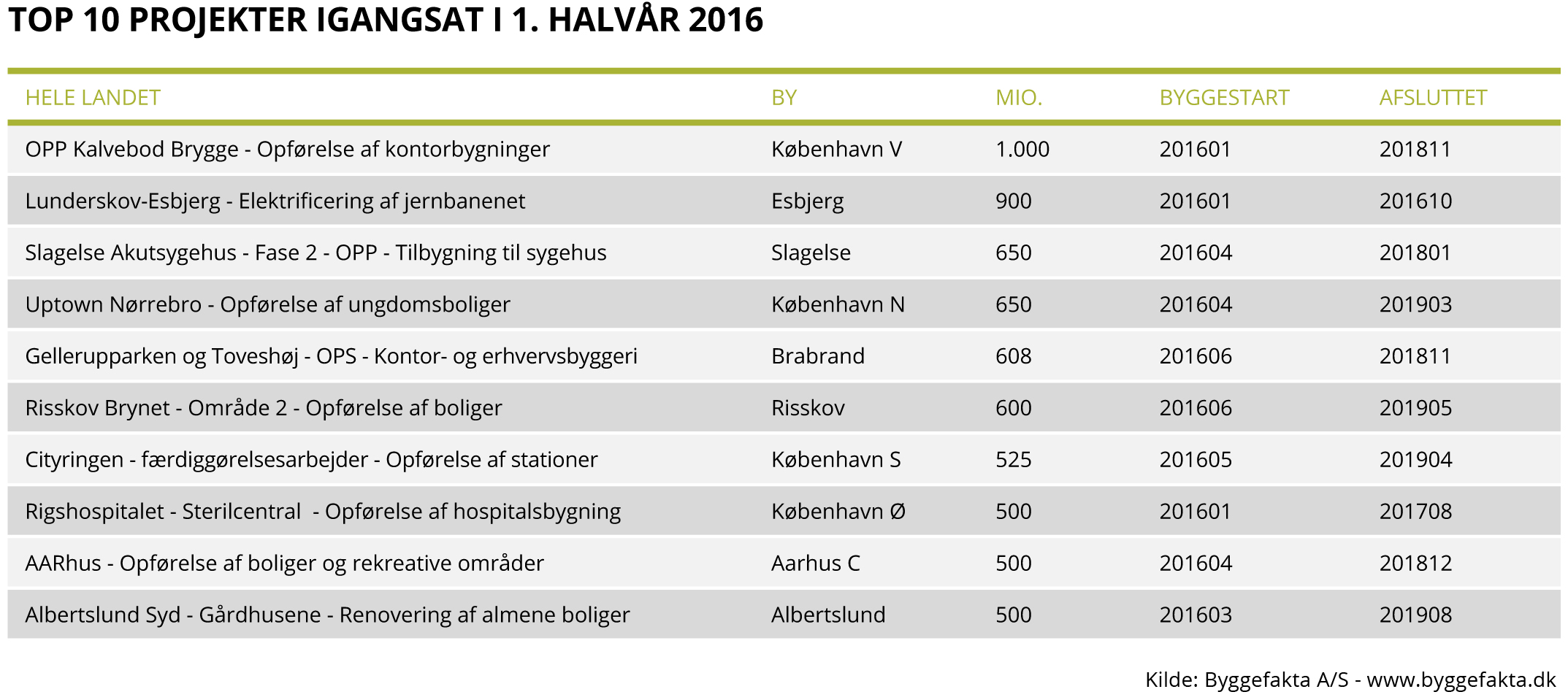 TOP 10 PROJEKTER IGANGSAT I 1. HALVÅR 2016

| HELE LANDET | BY | MIO. | BYGGESTART | AFSLUTTET |
|---|---|---|---|---|
| OPP Kalvebod Brygge - Opførelse af kontorbygninger | København V | 1.000 | 201601 | 201811 |
| Lunderskov-Esbjerg - Elektrificering af jernbanenet | Esbjerg | 900 | 201601 | 201610 |
| Slagelse Akutsygehus - Fase 2 - OPP - Tilbygning til sygehus | Slagelse | 650 | 201604 | 201801 |
| Uptown Nørrebro - Opførelse af ungdomsboliger | København N | 650 | 201604 | 201903 |
| Gellerupparken og Toveshøj - OPS - Kontor- og erhvervsbyggeri | Brabrand | 608 | 201606 | 201811 |
| Risskov Brynet - Område 2 - Opførelse af boliger | Risskov | 600 | 201606 | 201905 |
| Cityringen - færdiggørelsesarbejder - Opførelse af stationer | København S | 525 | 201605 | 201904 |
| Rigshospitalet - Sterilcentral - Opførelse af hospitalsbygning | København Ø | 500 | 201601 | 201708 |
| AARhus - Opførelse af boliger og rekreative områder | Aarhus C | 500 | 201604 | 201812 |
| Albertslund Syd - Gårdhusene - Renovering af almene boliger | Albertslund | 500 | 201603 | 201908 |

Kilde: Byggefakta A/S - www.byggefakta.dk